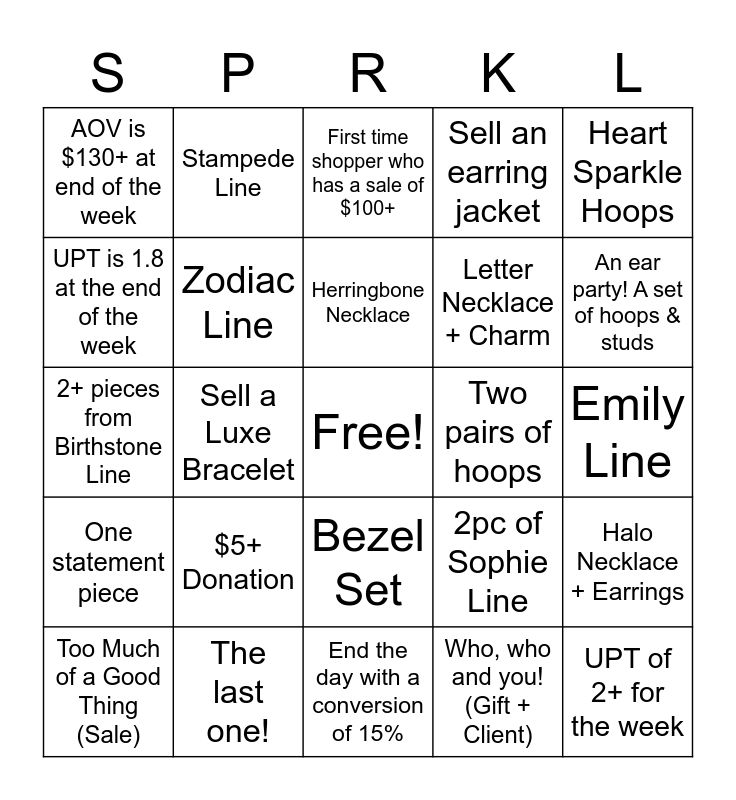 | S | P | R | K | L |
|---|---|---|---|---|
| AOV is \$130+ at end of the week | Stampede Line | First time shopper who has a sale of \$100+ | Sell an earring jacket | Heart Sparkle Hoops |
| UPT is 1.8 at the end of the week | Zodiac Line | Herringbone Necklace | Letter Necklace + Charm | An ear party! A set of hoops & studs |
| 2+ pieces from Birthstone Line | Sell a Luxe Bracelet | Free! | Two pairs of hoops | Emily Line |
| One statement piece | \$5+ Donation | Bezel Set | 2pc of Sophie Line | Halo Necklace + Earrings |
| Too Much of a Good Thing (Sale) | The last one! | End the day with a conversion of 15% | Who, who and you! (Gift + Client) | UPT of 2+ for the week |